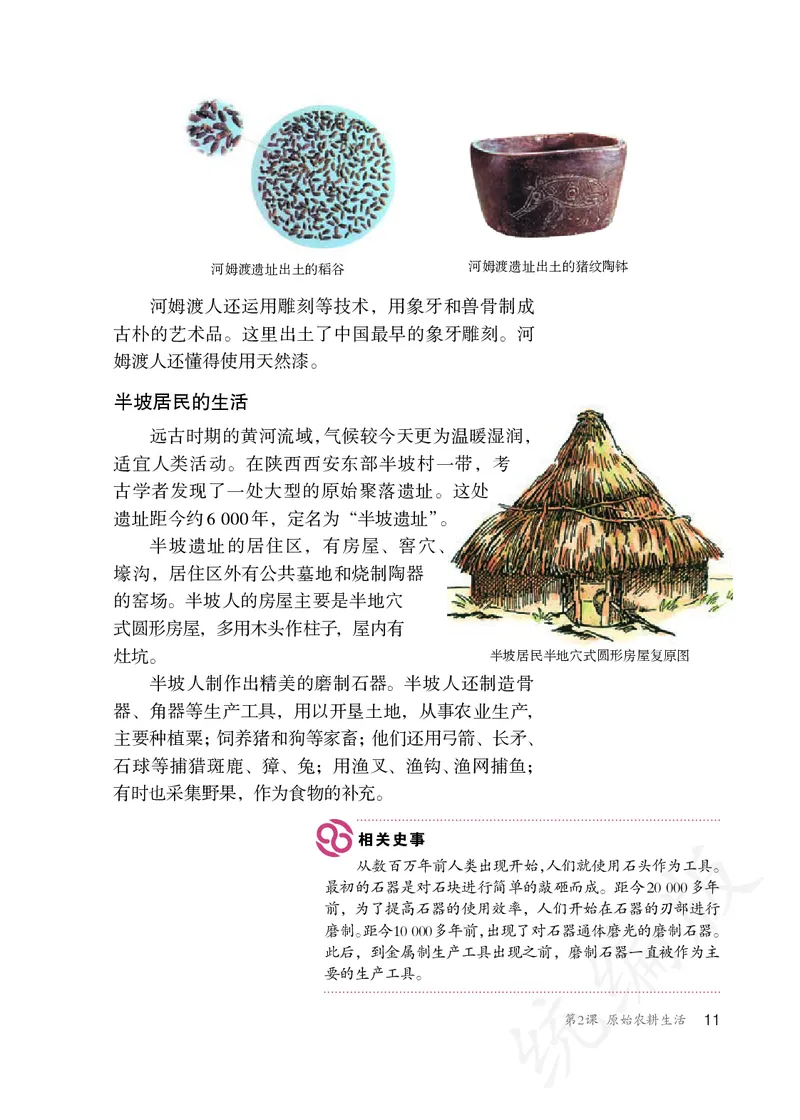 河姆渡遗址出土的稻谷

河姆渡遗址出土的猪纹陶钵

河姆渡人还运用雕刻等技术，用象牙和兽骨制成古朴的艺术品。这里出土了中国最早的象牙雕刻。河姆渡人还懂得使用天然漆。

半坡居民的生活

远古时期的黄河流域，气候较今天更为温暖湿润，适宜人类活动。在陕西西安东部半坡村一带，考古学者发现了一处大型的原始聚落遗址。这处遗址距今约6 000年，定名为“半坡遗址”。

半坡遗址的居住区，有房屋、窖穴、壕沟，居住区外有公共墓地和烧制陶器的窑场。半坡人的房屋主要是半地穴式圆形房屋，多用木头作柱子，屋内有灶坑。

半坡居民半地穴式圆形房屋复原图

半坡人制作出精美的磨制石器。半坡人还制造骨器、角器等生产工具，用以开垦土地，从事农业生产，主要种植粟；饲养猪和狗等家畜；他们还用弓箭、长矛、石球等捕猎斑鹿、獐、兔；用渔叉、渔钩、渔网捕鱼；有时也采集野果，作为食物的补充。

相关史事

从数百万年前人类出现开始，人们就使用石头作为工具。最初的石器是对石块进行简单的敲砸而成。距今20 000多年前，为了提高石器的使用效率，人们开始在石器的刃部进行磨制。距今10 000多年前，出现了对石器通体磨光的磨制石器。此后，到金属制生产工具出现之前，磨制石器一直被作为主要的生产工具。

第2课 原始农耕生活 11